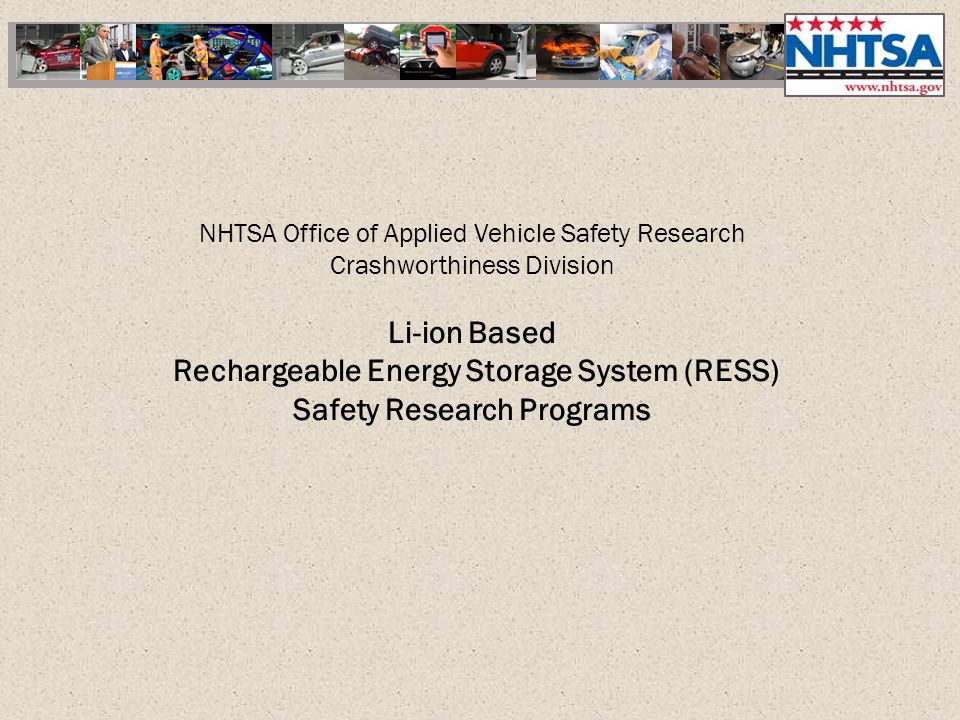 NHTSA
www.nhtsa.gov

NHTSA Office of Applied Vehicle Safety Research
Crashworthiness Division

Li-ion Based
Rechargeable Energy Storage System (RESS)
Safety Research Programs